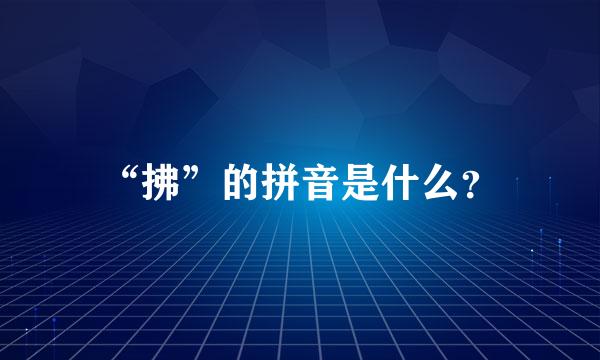 “拂”的拼音是什么?